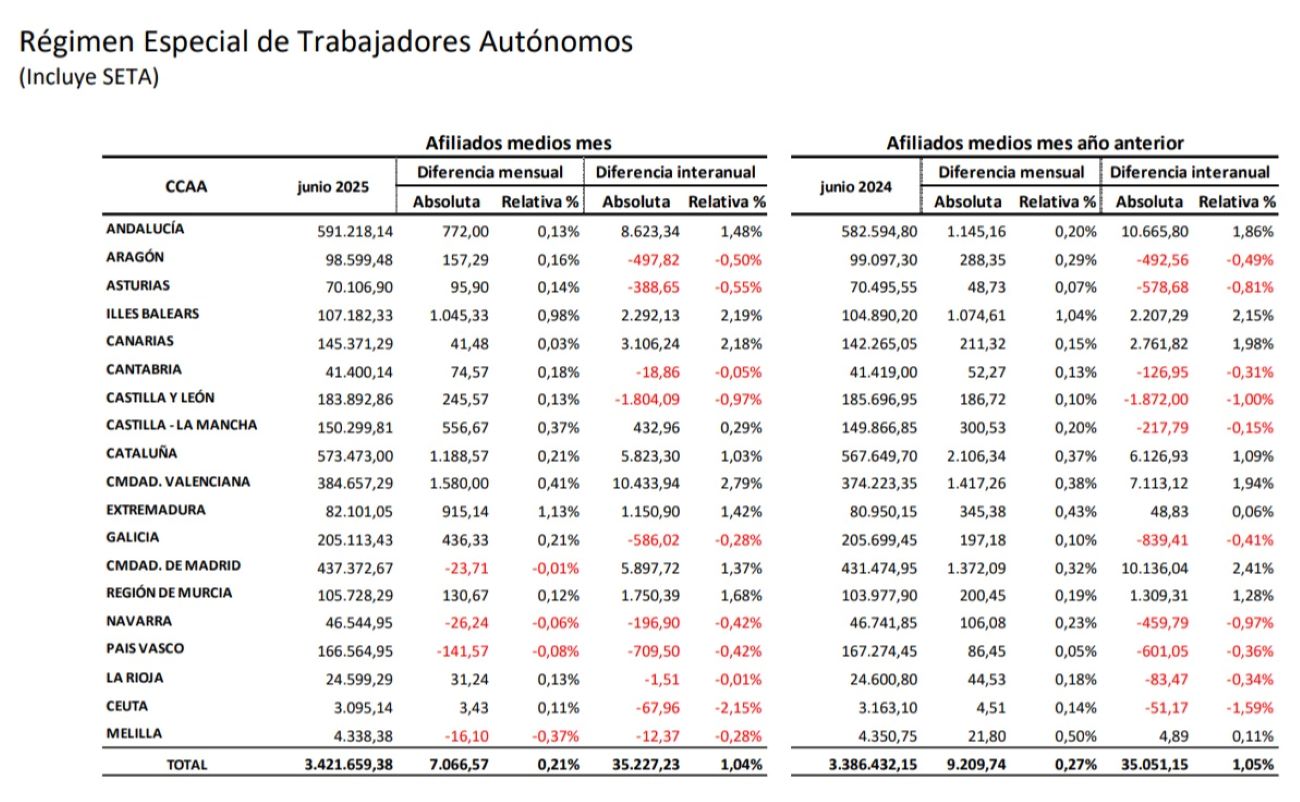 Régimen Especial de Trabajadores Autónomos
(Incluye SETA)

Afiliados medios mes

| CCAA | junio 2025 | Diferencia mensual Absoluta | Diferencia mensual Relativa % | Diferencia interanual Absoluta | Diferencia interanual Relativa % |
|---|---|---|---|---|---|
| ANDALUCÍA | 591.218,14 | 772,00 | 0,13% | 8.623,34 | 1,48% |
| ARAGÓN | 98.599,48 | 157,29 | 0,16% | -497,82 | -0,50% |
| ASTURIAS | 70.106,90 | 95,90 | 0,14% | -388,65 | -0,55% |
| ILLES BALEARS | 107.182,33 | 1.045,33 | 0,98% | 2.292,13 | 2,19% |
| CANARIAS | 145.371,29 | 41,48 | 0,03% | 3.106,24 | 2,18% |
| CANTABRIA | 41.400,14 | 74,57 | 0,18% | -18,86 | -0,05% |
| CASTILLA Y LEÓN | 183.892,86 | 245,57 | 0,13% | -1.804,09 | -0,97% |
| CASTILLA - LA MANCHA | 150.299,81 | 556,67 | 0,37% | 432,96 | 0,29% |
| CATALUÑA | 573.473,00 | 1.188,57 | 0,21% | 5.823,30 | 1,03% |
| CMDAD. VALENCIANA | 384.657,29 | 1.580,00 | 0,41% | 10.433,94 | 2,79% |
| EXTREMADURA | 82.101,05 | 915,14 | 1,13% | 1.150,90 | 1,42% |
| GALICIA | 205.113,43 | 436,33 | 0,21% | -586,02 | -0,28% |
| CMDAD. DE MADRID | 437.372,67 | -23,71 | -0,01% | 5.897,72 | 1,37% |
| REGIÓN DE MURCIA | 105.728,29 | 130,67 | 0,12% | 1.750,39 | 1,68% |
| NAVARRA | 46.544,95 | -26,24 | -0,06% | -196,90 | -0,42% |
| PAIS VASCO | 166.564,95 | -141,57 | -0,08% | -709,50 | -0,42% |
| LA RIOJA | 24.599,29 | 31,24 | 0,13% | -1,51 | -0,01% |
| CEUTA | 3.095,14 | 3,43 | 0,11% | -67,96 | -2,15% |
| MELILLA | 4.338,38 | -16,10 | -0,37% | -12,37 | -0,28% |
| TOTAL | 3.421.659,38 | 7.066,57 | 0,21% | 35.227,23 | 1,04% |

Afiliados medios mes año anterior

| junio 2024 | Diferencia mensual Absoluta | Diferencia mensual Relativa % | Diferencia interanual Absoluta | Diferencia interanual Relativa % |
|---|---|---|---|---|
| 582.594,80 | 1.145,16 | 0,20% | 10.665,80 | 1,86% |
| 99.097,30 | 288,35 | 0,29% | -492,56 | -0,49% |
| 70.495,55 | 48,73 | 0,07% | -578,68 | -0,81% |
| 104.890,20 | 1.074,61 | 1,04% | 2.207,29 | 2,15% |
| 142.265,05 | 211,32 | 0,15% | 2.761,82 | 1,98% |
| 41.419,00 | 52,27 | 0,13% | -126,95 | -0,31% |
| 185.696,95 | 186,72 | 0,10% | -1.872,00 | -1,00% |
| 149.866,85 | 300,53 | 0,20% | -217,79 | -0,15% |
| 567.649,70 | 2.106,34 | 0,37% | 6.126,93 | 1,09% |
| 374.223,35 | 1.417,26 | 0,38% | 7.113,12 | 1,94% |
| 80.950,15 | 345,38 | 0,43% | 48,83 | 0,06% |
| 205.699,45 | 197,18 | 0,10% | -839,41 | -0,41% |
| 431.474,95 | 1.372,09 | 0,32% | 10.136,04 | 2,41% |
| 103.977,90 | 200,45 | 0,19% | 1.309,31 | 1,28% |
| 46.741,85 | 106,08 | 0,23% | -459,79 | -0,97% |
| 167.274,45 | 86,45 | 0,05% | -601,05 | -0,36% |
| 24.600,80 | 44,53 | 0,18% | -83,47 | -0,34% |
| 3.163,10 | 4,51 | 0,14% | -51,17 | -1,59% |
| 4.350,75 | 21,80 | 0,50% | 4,89 | 0,11% |
| 3.386.432,15 | 9.209,74 | 0,27% | 35.051,15 | 1,05% |